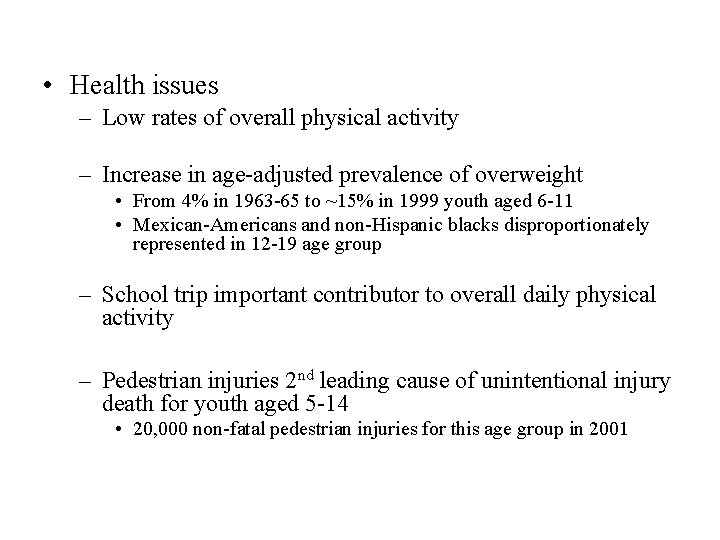 • Health issues

– Low rates of overall physical activity

– Increase in age-adjusted prevalence of overweight

• From 4% in 1963-65 to ~15% in 1999 youth aged 6-11

• Mexican-Americans and non-Hispanic blacks disproportionately represented in 12-19 age group

– School trip important contributor to overall daily physical activity

– Pedestrian injuries 2$^{nd}$ leading cause of unintentional injury death for youth aged 5-14

• 20,000 non-fatal pedestrian injuries for this age group in 2001